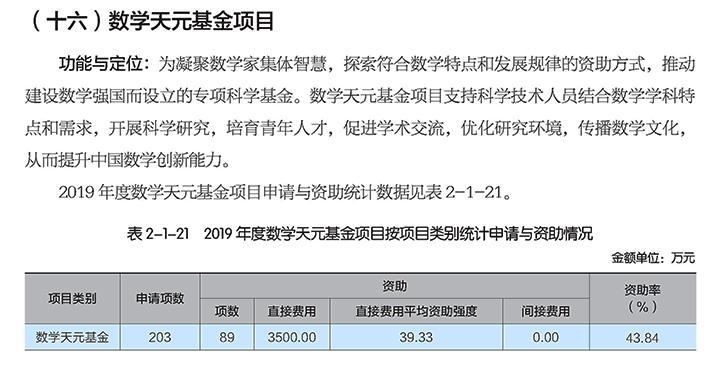 （十六）数学天元基金项目

功能与定位：为凝聚数学家集体智慧，探索符合数学特点和发展规律的资助方式，推动建设数学强国而设立的专项科学基金。数学天元基金项目支持科学技术人员结合数学学科特点和需求，开展科学研究，培育青年人才，促进学术交流，优化研究环境，传播数学文化，从而提升中国数学创新能力。

2019年度数学天元基金项目申请与资助统计数据见表2-1-21。

表2-1-21 2019年度数学天元基金项目按项目类别统计申请与资助情况

金额单位：万元

| 项目类别 | 申请项数 | 资助 | | | | 资助率（%） |
|---|---|---|---|---|---|---|
| | | 项数 | 直接费用 | 直接费用平均资助强度 | 间接费用 | |
| 数学天元基金 | 203 | 89 | 3500.00 | 39.33 | 0.00 | 43.84 |